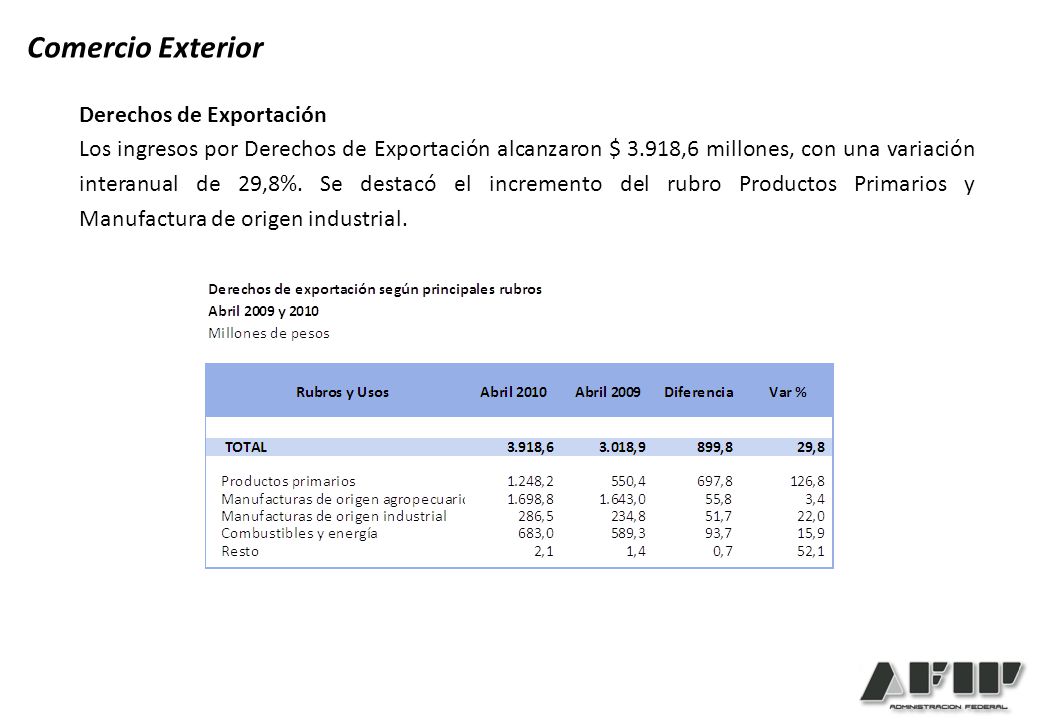 Comercio Exterior

Derechos de Exportación

Los ingresos por Derechos de Exportación alcanzaron $ 3.918,6 millones, con una variación interanual de 29,8%. Se destacó el incremento del rubro Productos Primarios y Manufactura de origen industrial.

Derechos de exportación según principales rubros
Abril 2009 y 2010
Millones de pesos

| Rubros y Usos | Abril 2010 | Abril 2009 | Diferencia | Var % |
|---|---|---|---|---|
| TOTAL | 3.918,6 | 3.018,9 | 899,8 | 29,8 |
| Productos primarios | 1.248,2 | 550,4 | 697,8 | 126,8 |
| Manufacturas de origen agropecuario | 1.698,8 | 1.643,0 | 55,8 | 3,4 |
| Manufacturas de origen industrial | 286,5 | 234,8 | 51,7 | 22,0 |
| Combustibles y energía | 683,0 | 589,3 | 93,7 | 15,9 |
| Resto | 2,1 | 1,4 | 0,7 | 52,1 |

AFIP
ADMINISTRACION FEDERAL